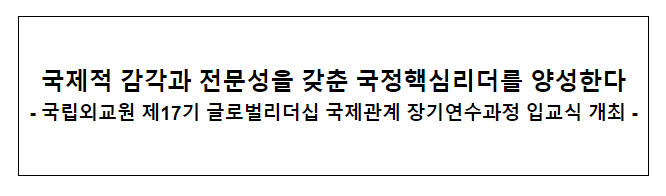 국제적 감각과 전문성을 갖춘 국정핵심리더를 양성한다
- 국립외교원 제17기 글로벌리더십 국제관계 장기연수과정 입교식 개최 -